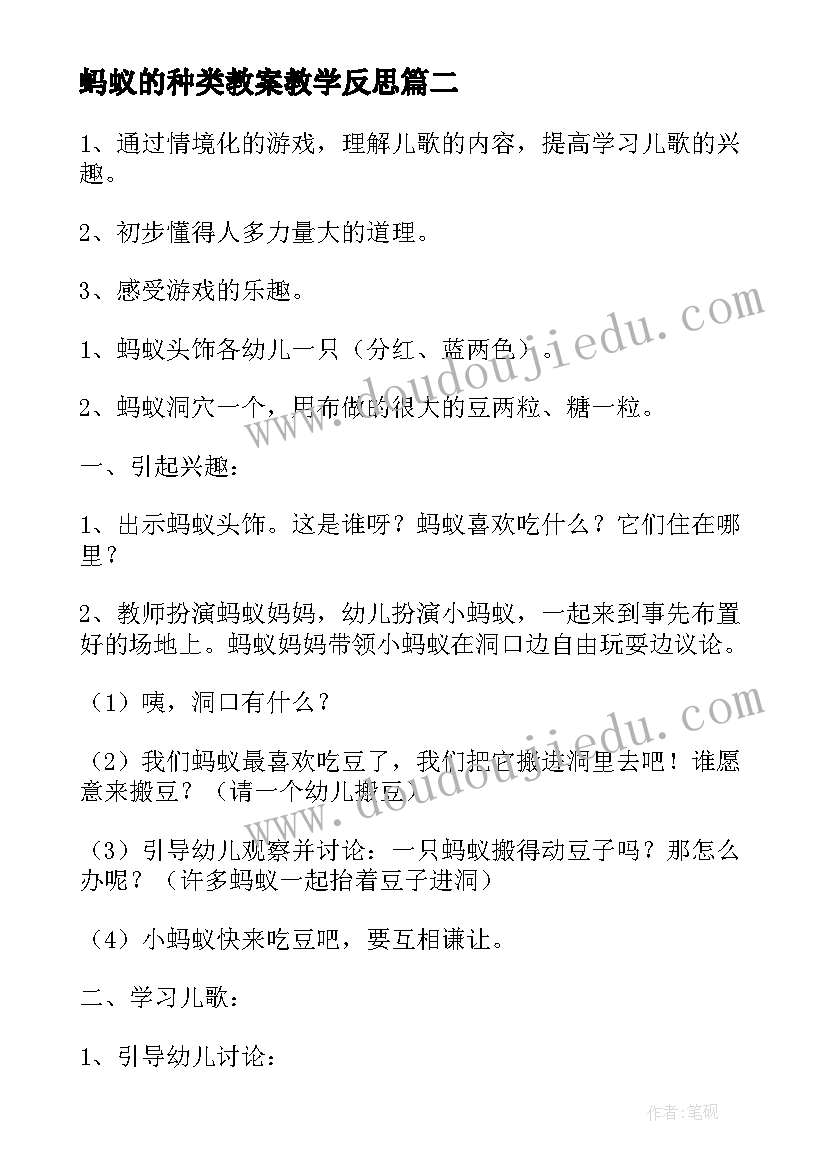 蚂蚁的种类教案教学反思篇二

1、通过情境化的游戏，理解儿歌的内容，提高学习儿歌的兴趣。

2、初步懂得人多力量大的道理。

3、感受游戏的乐趣。

1、蚂蚁头饰各幼儿一只（分红、蓝两色）。

2、蚂蚁洞穴一个，用布做的很大的豆两粒、糖一粒。

一、引起兴趣：

1、出示蚂蚁头饰。这是谁呀？蚂蚁喜欢吃什么？它们住在哪里？

2、教师扮演蚂蚁妈妈，幼儿扮演小蚂蚁，一起来到事先布置好的场地上。蚂蚁妈妈带领小蚂蚁在洞口边自由玩耍边议论。

（1）咦，洞口有什么？

（2）我们蚂蚁最喜欢吃豆了，我们把它搬进洞里去吧！谁愿意来搬豆？（请一个幼儿搬豆）

（3）引导幼儿观察并讨论：一只蚂蚁搬得动豆子吗？那怎么办呢？（许多蚂蚁一起抬着豆子进洞）

（4）小蚂蚁快来吃豆吧，要互相谦让。

二、学习儿歌：

1、引导幼儿讨论：

www.doudoujiedu.com

www.doudoujiedu.com

作者：笔砚